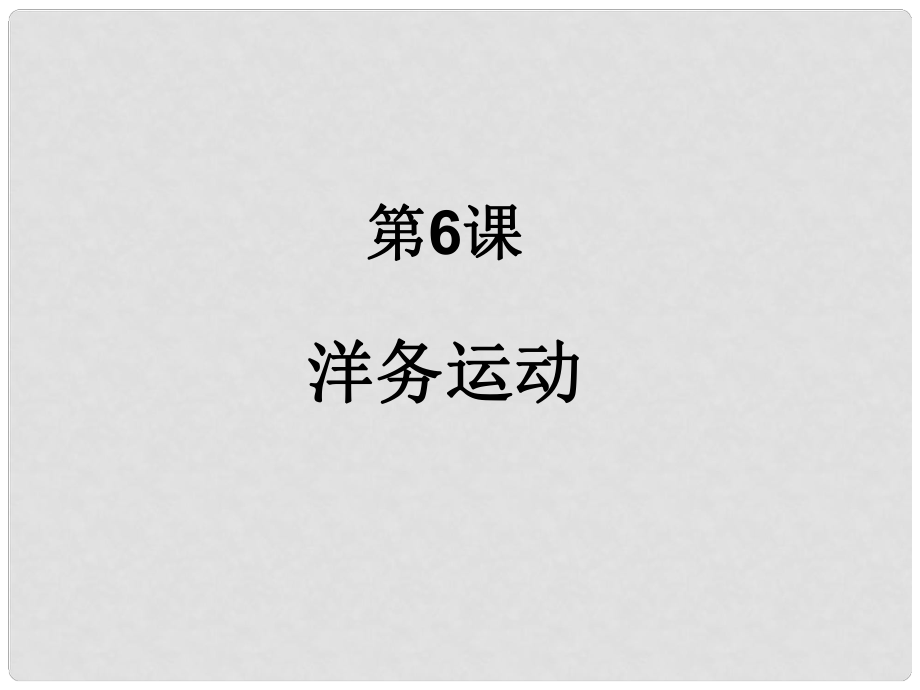 第6课

洋务运动